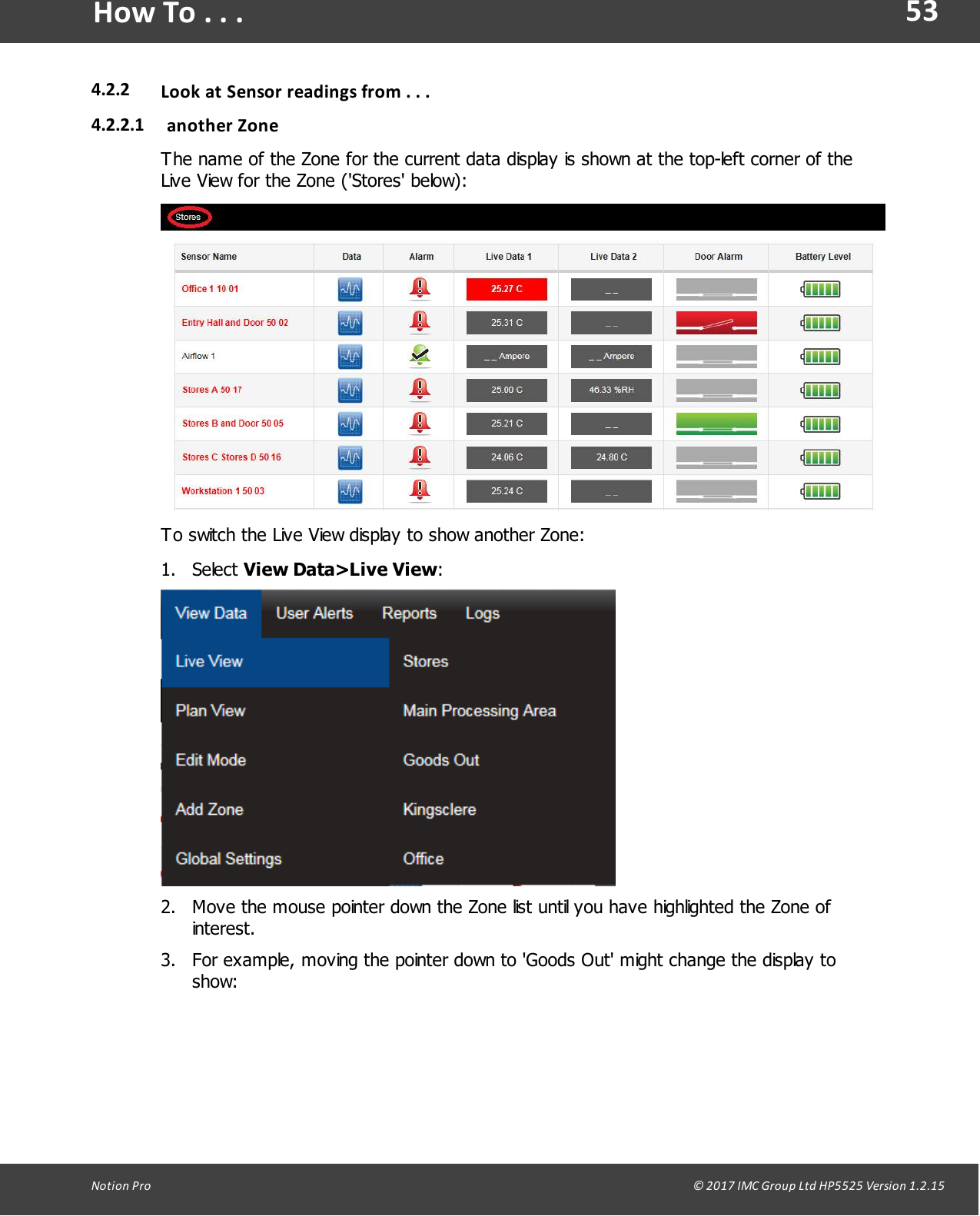 How To . . .

53

4.2.2 Look at Sensor readings from . . .

4.2.2.1 another Zone

The name of the Zone for the current data display is shown at the top-left corner of the Live View for the Zone ('Stores' below):

Stores

| Sensor Name | Data | Alarm | Live Data 1 | Live Data 2 | Door Alarm | Battery Level |
|---|---|---|---|---|---|---|
| Office 1 10 01 | | | 25.27 C | _ _ | | |
| Entry Hall and Door 50 02 | | | 25.31 C | _ _ | | |
| Airflow 1 | | | _ _ Ampere | _ _ Ampere | | |
| Stores A 50 17 | | | 25.00 C | 46.33 %RH | | |
| Stores B and Door 50 05 | | | 25.21 C | _ _ | | |
| Stores C Stores D 50 16 | | | 24.06 C | 24.80 C | | |
| Workstation 1 50 03 | | | 25.24 C | _ _ | | |

To switch the Live View display to show another Zone:

1. Select **View Data>Live View**:

View Data User Alerts Reports Logs

Live View
Plan View
Edit Mode
Add Zone
Global Settings

Stores
Main Processing Area
Goods Out
Kingsclere
Office

2. Move the mouse pointer down the Zone list until you have highlighted the Zone of interest.

3. For example, moving the pointer down to 'Goods Out' might change the display to show:

Notion Pro

© 2017 IMC Group Ltd HP5525 Version 1.2.15